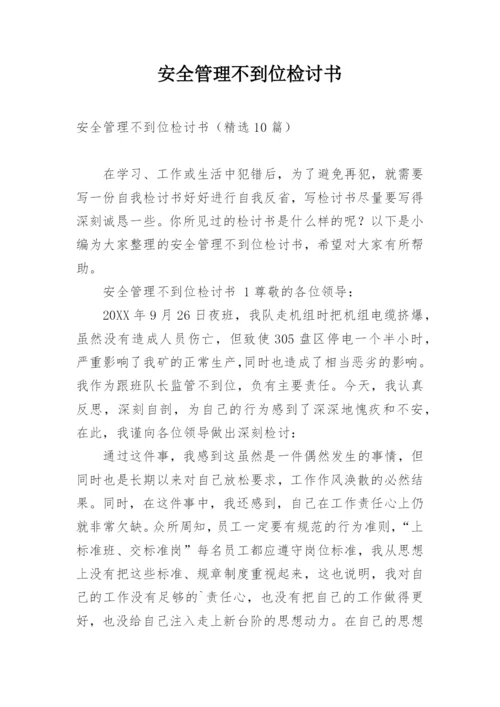 安全管理不到位检讨书

安全管理不到位检讨书（精选10篇）

在学习、工作或生活中犯错后，为了避免再犯，就需要写一份自我检讨书好好进行自我反省，写检讨书尽量要写得深刻诚恳一些。你所见过的检讨书是什么样的呢？以下是小编为大家整理的安全管理不到位检讨书，希望对大家有所帮助。

安全管理不到位检讨书 1尊敬的各位领导：

20XX年9月26日夜班，我队走机组时把机组电缆挤爆，虽然没有造成人员伤亡，但致使305盘区停电一个半小时，严重影响了我矿的正常生产，同时也造成了相当恶劣的影响。我作为跟班队长监管不到位，负有主要责任。今天，我认真反思，深刻自剖，为自己的行为感到了深深地愧疚和不安，在此，我谨向各位领导做出深刻检讨：

通过这件事，我感到这虽然是一件偶然发生的事情，但同时也是长期以来对自己放松要求，工作作风涣散的必然结果。同时，在这件事中，我还感到，自己在工作责任心上仍就非常欠缺。众所周知，员工一定要有规范的行为准则，“上标准班、交标准岗”每名员工都应遵守岗位标准，我从思想上没有把这些标准、规章制度重视起来，这也说明，我对自己的工作没有足够的`责任心，也没有把自己的工作做得更好，也没给自己注入走上新台阶的思想动力。在自己的思想